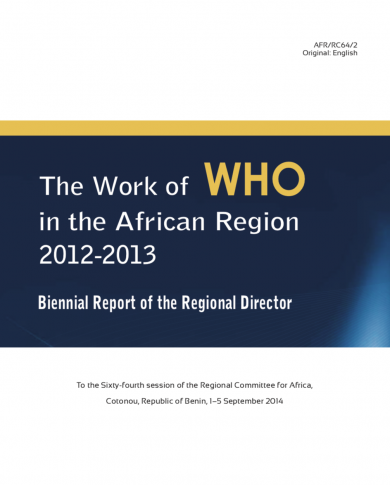 AFR/RC64/2
Original: English

The Work of WHO in the African Region 2012-2013

Biennial Report of the Regional Director

To the Sixty-fourth session of the Regional Committee for Africa,
Cotonou, Republic of Benin, 1–5 September 2014